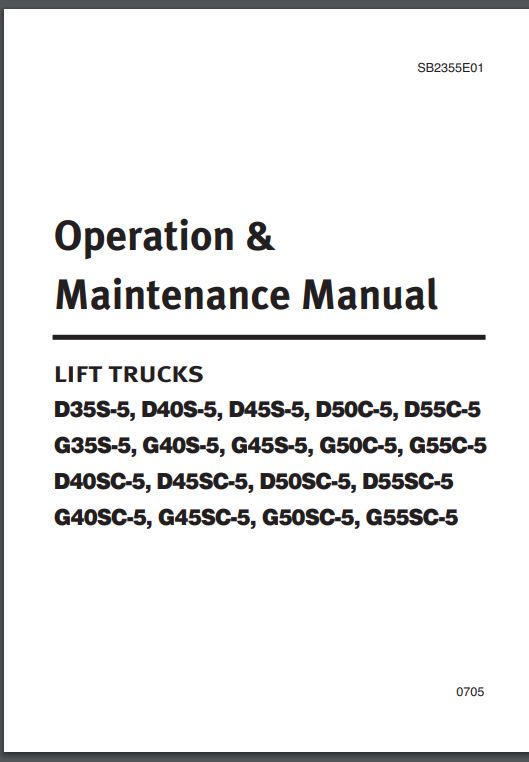 SB2355E01

Operation &
Maintenance Manual

LIFT TRUCKS
D35S-5, D40S-5, D45S-5, D50C-5, D55C-5
G35S-5, G40S-5, G45S-5, G50C-5, G55C-5
D40SC-5, D45SC-5, D50SC-5, D55SC-5
G40SC-5, G45SC-5, G50SC-5, G55SC-5

0705